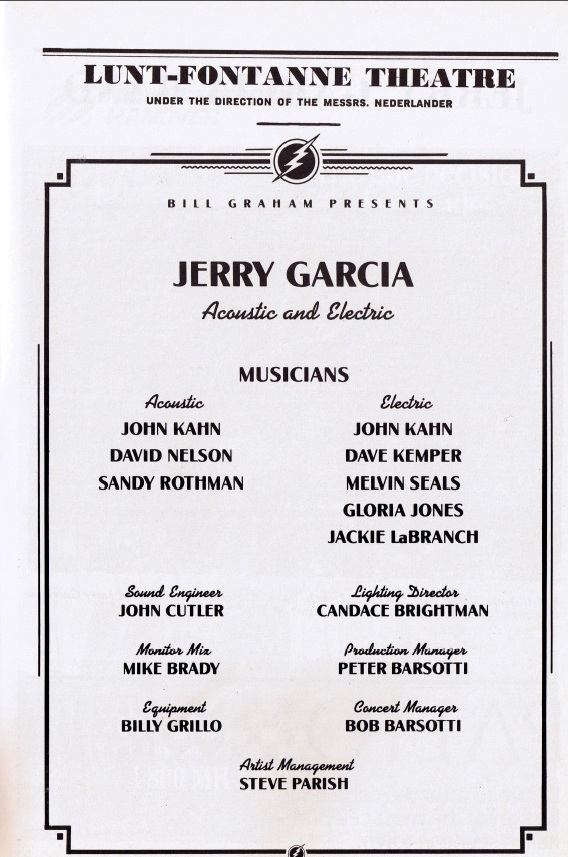 LUNT-FONTANNE THEATRE

UNDER THE DIRECTION OF THE MESSRS. NEDERLANDER

BILL GRAHAM PRESENTS

JERRY GARCIA

Acoustic and Electric

MUSICIANS

Acoustic
JOHN KAHN
DAVID NELSON
SANDY ROTHMAN

Electric
JOHN KAHN
DAVE KEMPER
MELVIN SEALS
GLORIA JONES
JACKIE LaBRANCH

Sound Engineer
JOHN CUTLER

Monitor Mix
MIKE BRADY

Equipment
BILLY GRILLO

Lighting Director
CANDACE BRIGHTMAN

Production Manager
PETER BARSOTTI

Concert Manager
BOB BARSOTTI

Artist Management
STEVE PARISH